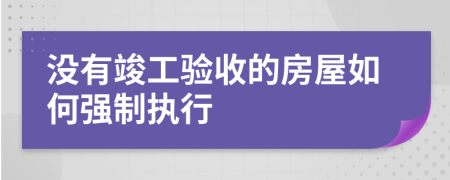 没有竣工验收的房屋如何强制执行